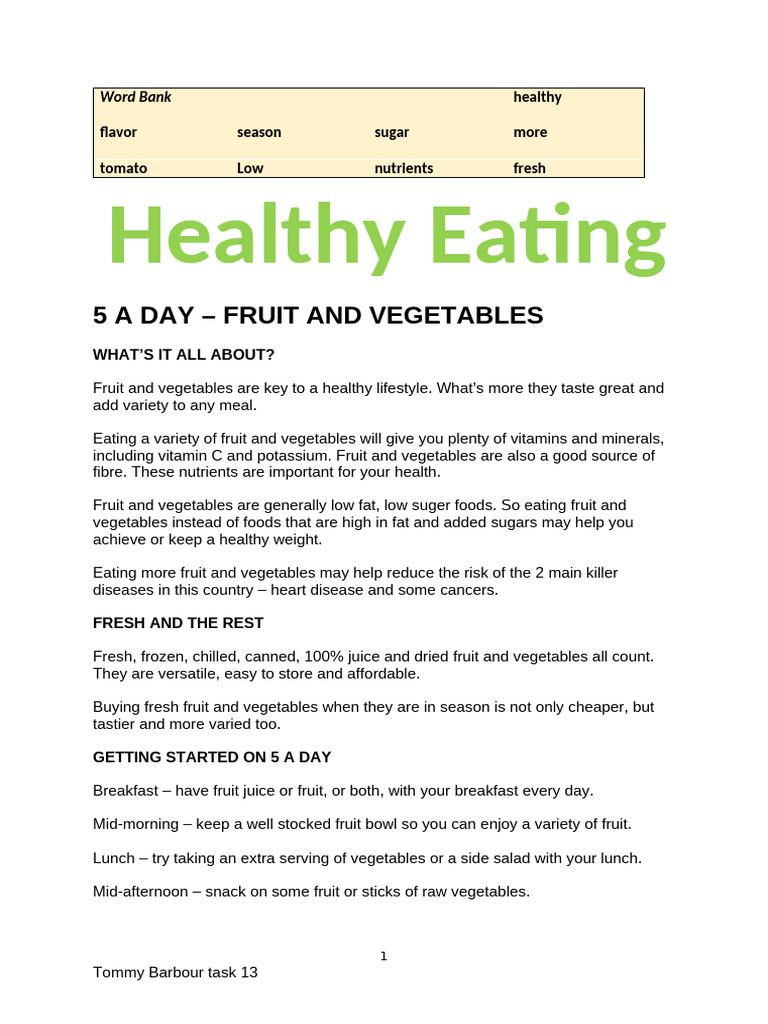 | Word Bank | | | healthy |
|---|---|---|---|
| flavor | season | sugar | more |
| tomato | Low | nutrients | fresh |

Healthy Eating

5 A DAY – FRUIT AND VEGETABLES

WHAT'S IT ALL ABOUT?

Fruit and vegetables are key to a healthy lifestyle. What's more they taste great and add variety to any meal.

Eating a variety of fruit and vegetables will give you plenty of vitamins and minerals, including vitamin C and potassium. Fruit and vegetables are also a good source of fibre. These nutrients are important for your health.

Fruit and vegetables are generally low fat, low suger foods. So eating fruit and vegetables instead of foods that are high in fat and added sugars may help you achieve or keep a healthy weight.

Eating more fruit and vegetables may help reduce the risk of the 2 main killer diseases in this country – heart disease and some cancers.

FRESH AND THE REST

Fresh, frozen, chilled, canned, 100% juice and dried fruit and vegetables all count. They are versatile, easy to store and affordable.

Buying fresh fruit and vegetables when they are in season is not only cheaper, but tastier and more varied too.

GETTING STARTED ON 5 A DAY

Breakfast – have fruit juice or fruit, or both, with your breakfast every day.

Mid-morning – keep a well stocked fruit bowl so you can enjoy a variety of fruit.

Lunch – try taking an extra serving of vegetables or a side salad with your lunch.

Mid-afternoon – snack on some fruit or sticks of raw vegetables.

1

Tommy Barbour task 13